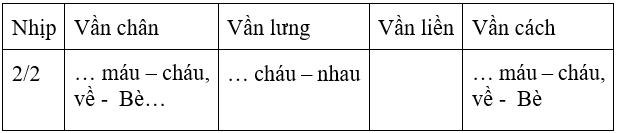 | Nhịp | Vần chân | Vần lưng | Vần liền | Vần cách |
|---|---|---|---|---|
| 2/2 | … máu – cháu, về - Bè… | … cháu – nhau | | … máu – cháu, về - Bè |